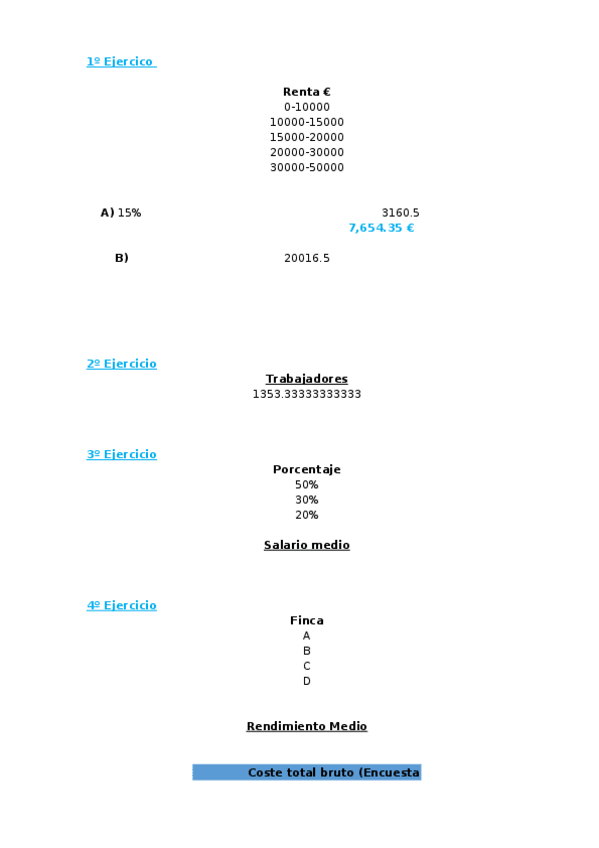 1º Ejercico

Renta €
0-10000
10000-15000
15000-20000
20000-30000
30000-50000

A) 15%
3160.5
7,654.35 €

B)
20016.5

2º Ejercicio

Trabajadores
1353.33333333333

3º Ejercicio

Porcentaje
50%
30%
20%

Salario medio

4º Ejercicio

Finca
A
B
C
D

Rendimiento Medio

Coste total bruto (Encuesta